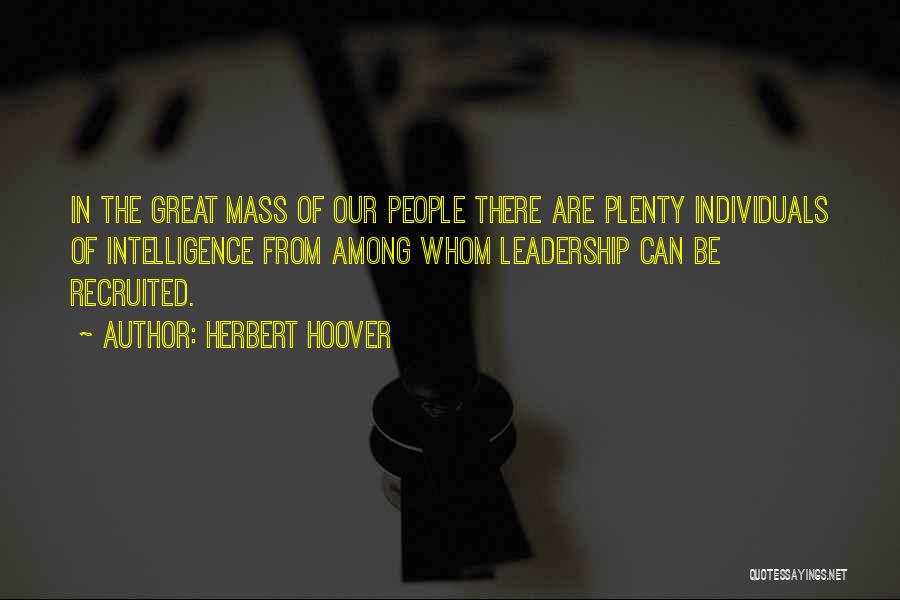 IN THE GREAT MASS OF OUR PEOPLE THERE ARE PLENTY INDIVIDUALS OF INTELLIGENCE FROM AMONG WHOM LEADERSHIP CAN BE RECRUITED.

~ AUTHOR: HERBERT HOOVER

QUOTESSAYINGS.NET